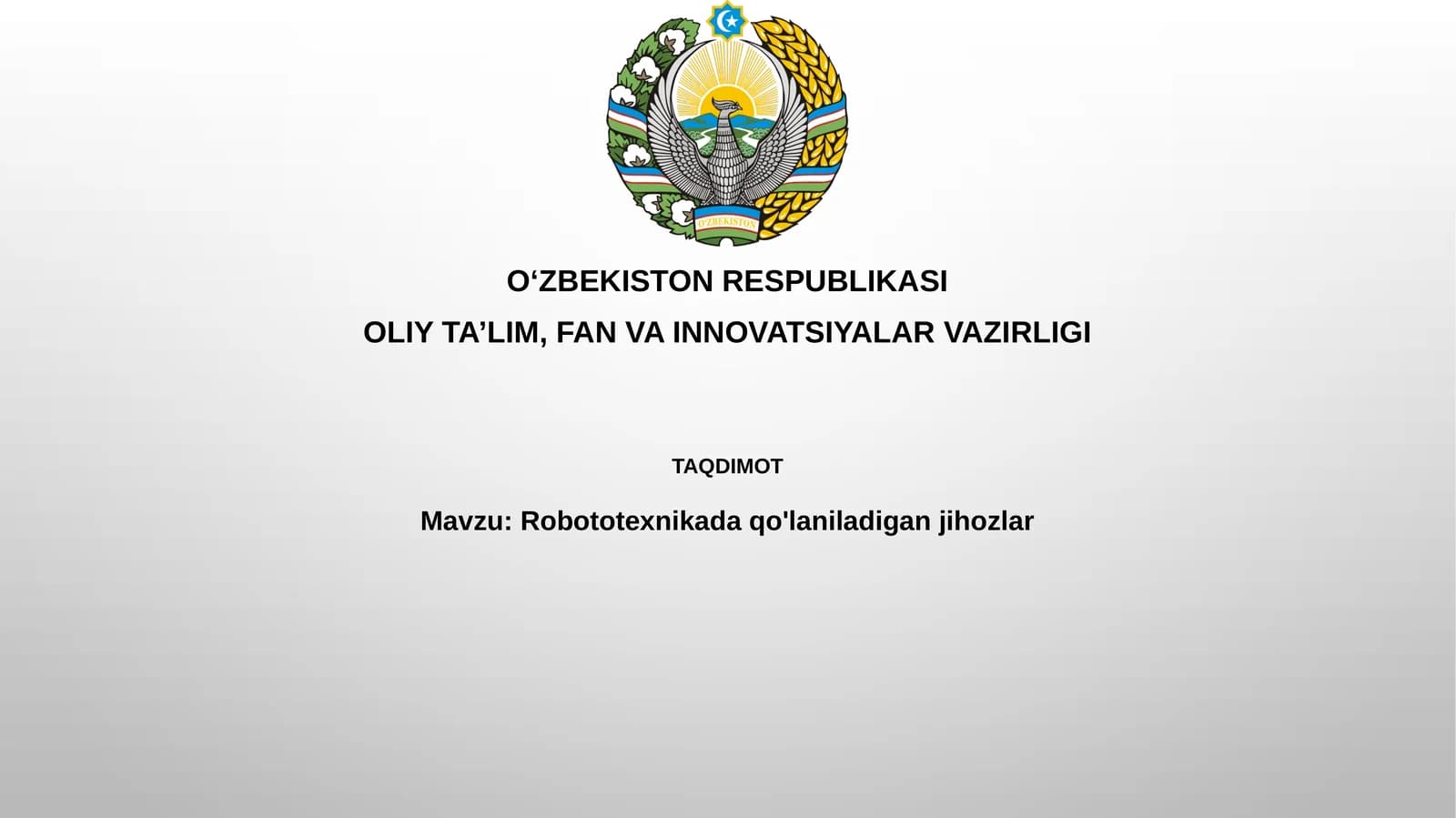 O'ZBEKISTON

O‘ZBEKISTON RESPUBLIKASI

OLIY TA’LIM, FAN VA INNOVATSIYALAR VAZIRLIGI

TAQDIMOT

Mavzu: Robototexnikada qo'laniladigan jihozlar